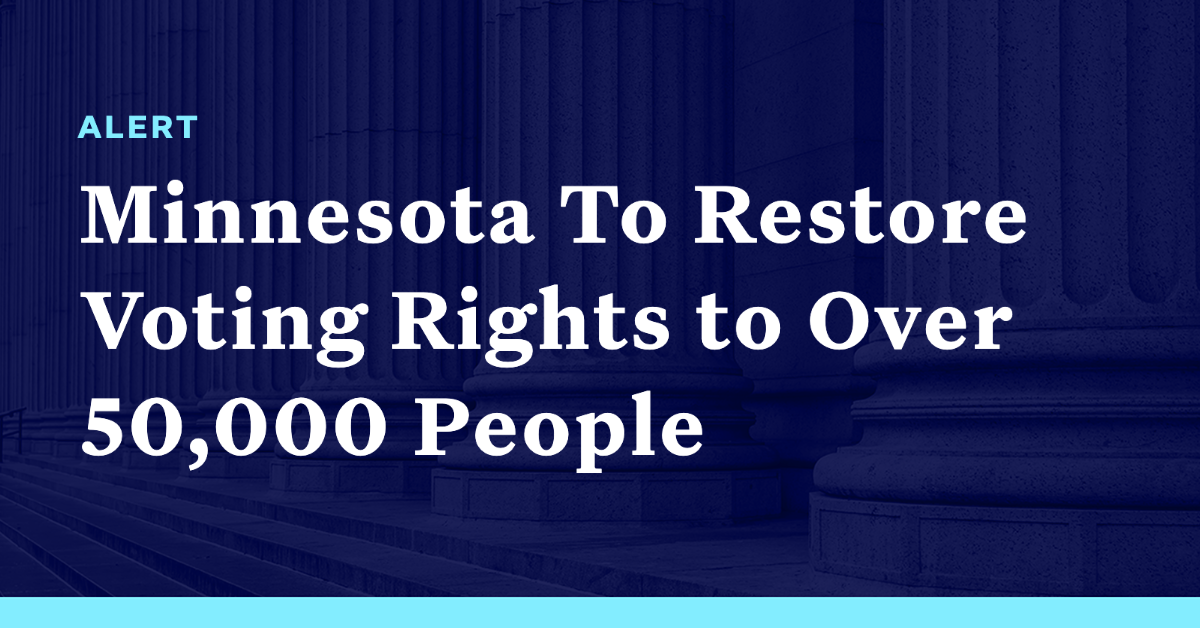 ALERT

Minnesota To Restore Voting Rights to Over 50,000 People